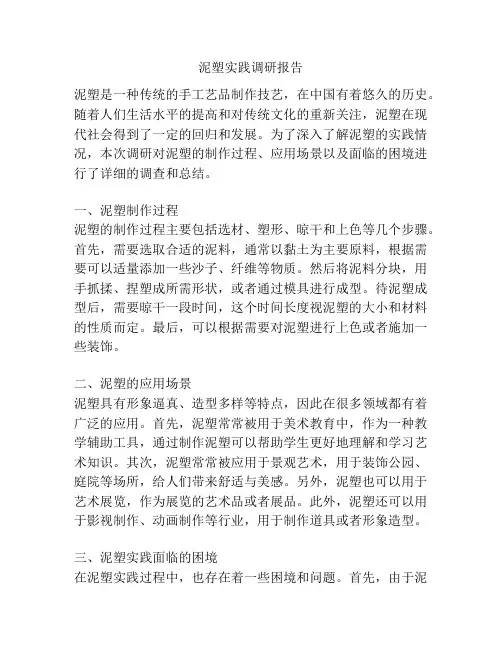 泥塑实践调研报告

泥塑是一种传统的手工艺品制作技艺，在中国有着悠久的历史。随着人们生活水平的提高和对传统文化的重新关注，泥塑在现代社会得到了一定的回归和发展。为了深入了解泥塑的实践情况，本次调研对泥塑的制作过程、应用场景以及面临的困境进行了详细的调查和总结。

一、泥塑制作过程
泥塑的制作过程主要包括选材、塑形、晾干和上色等几个步骤。首先，需要选取合适的泥料，通常以黏土为主要原料，根据需要可以适量添加一些沙子、纤维等物质。然后将泥料分块，用手抓揉、捏塑成所需形状，或者通过模具进行成型。待泥塑成型后，需要晾干一段时间，这个时间长度视泥塑的大小和材料的性质而定。最后，可以根据需要对泥塑进行上色或者施加一些装饰。

二、泥塑的应用场景
泥塑具有形象逼真、造型多样等特点，因此在很多领域都有着广泛的应用。首先，泥塑常常被用于美术教育中，作为一种教学辅助工具，通过制作泥塑可以帮助学生更好地理解和学习艺术知识。其次，泥塑常常被应用于景观艺术，用于装饰公园、庭院等场所，给人们带来舒适与美感。另外，泥塑也可以用于艺术展览，作为展览的艺术品或者展品。此外，泥塑还可以用于影视制作、动画制作等行业，用于制作道具或者形象造型。

三、泥塑实践面临的困境
在泥塑实践过程中，也存在着一些困境和问题。首先，由于泥